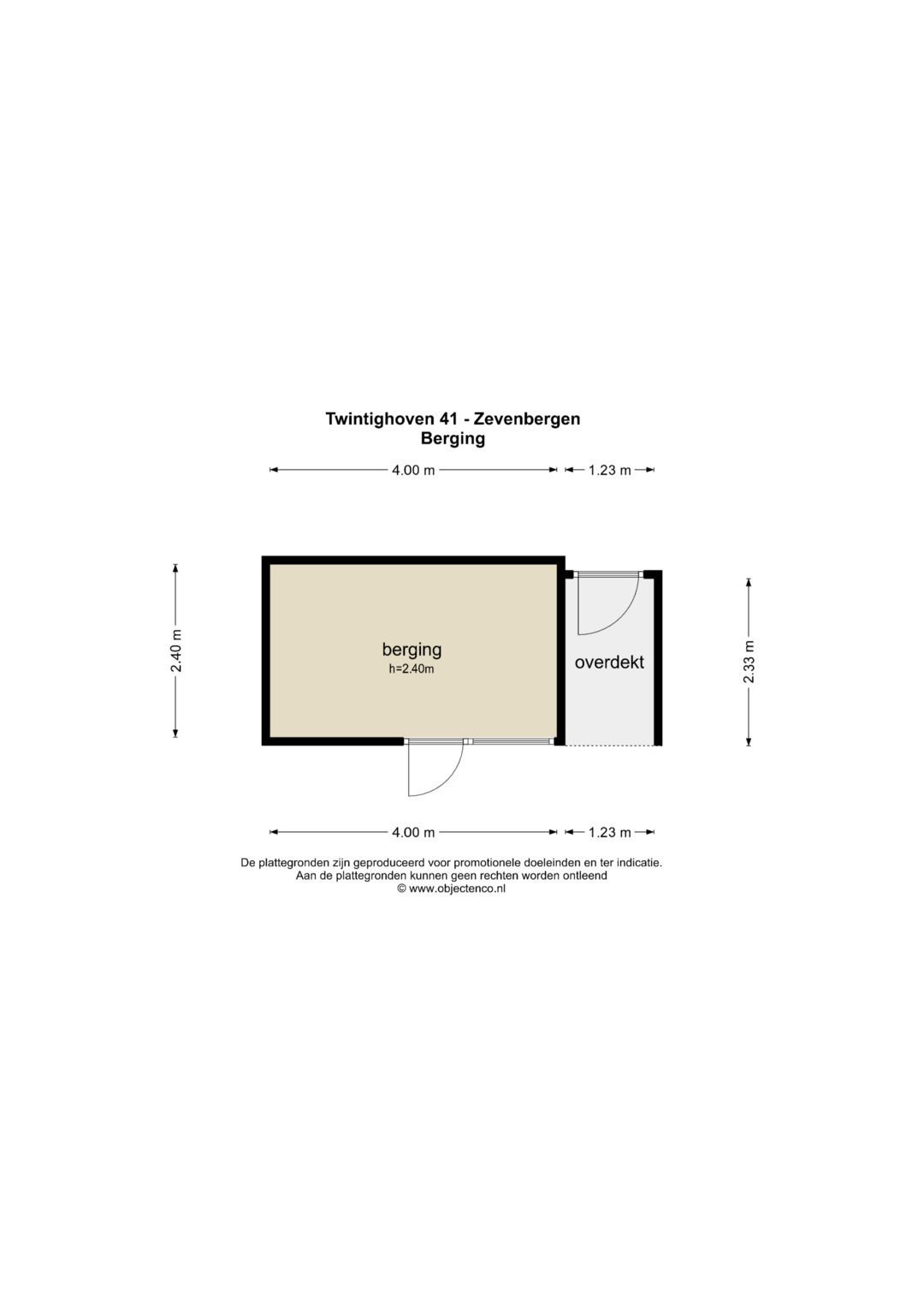 Twintighoven 41 - Zevenbergen
Berging

4.00 m
1.23 m

2.40 m

berging
h=2.40m

overdekt

2.33 m

4.00 m
1.23 m

De plattegronden zijn geproduceerd voor promotionele doeleinden en ter indicatie.
Aan de plattegronden kunnen geen rechten worden ontleend
© www.objectenco.nl